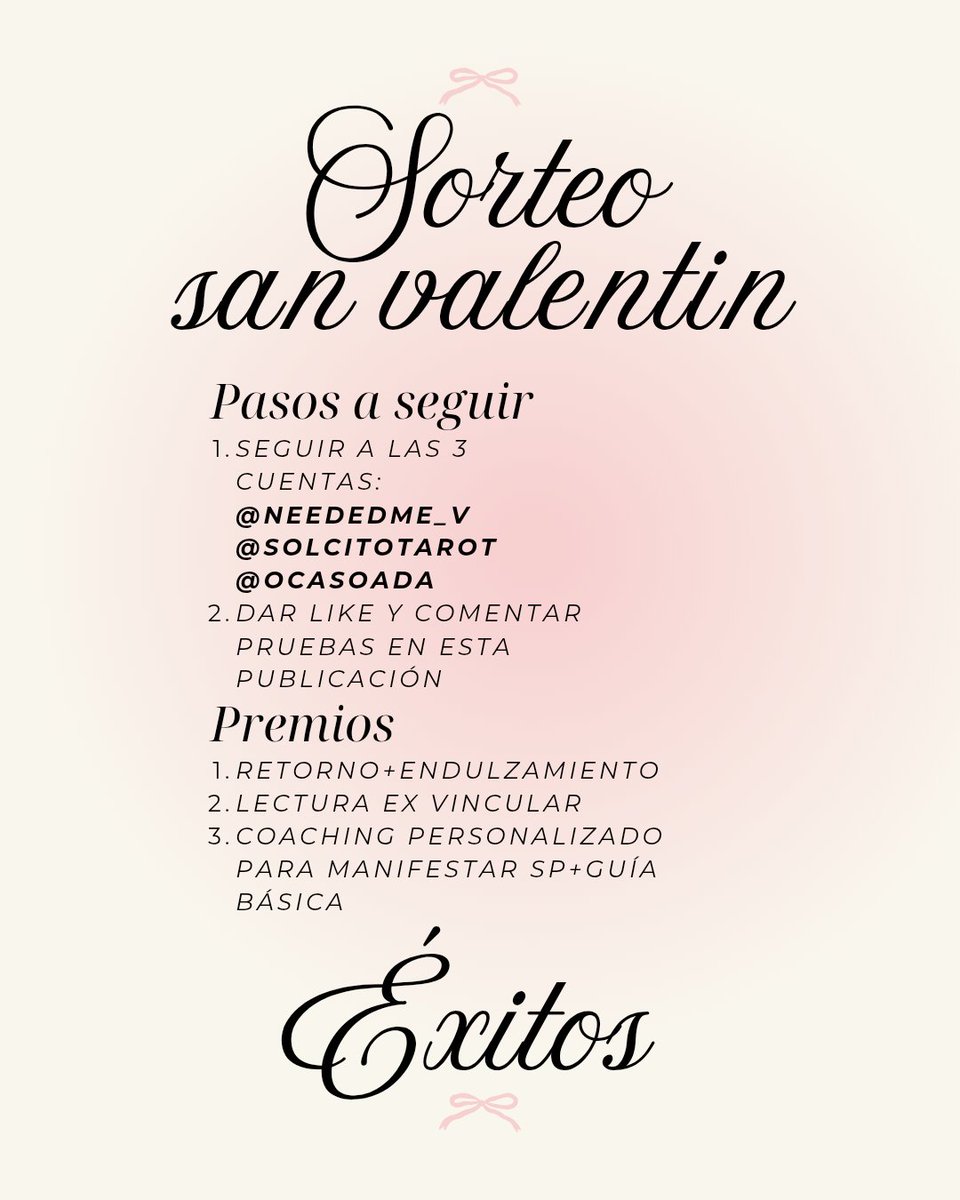 Sorteo san valentin

Pasos a seguir

1. SEGUIR A LAS 3 CUENTAS:
@NEEDEDME_V
@SOLCITOTAROT
@OCASOADA
2. DAR LIKE Y COMENTAR PRUEBAS EN ESTA PUBLICACIÓN

Premios

1. RETORNO+ENDULZAMIENTO
2. LECTURA EX VINCULAR
3. COACHING PERSONALIZADO PARA MANIFESTAR SP+GUÍA BÁSICA

Éxitos